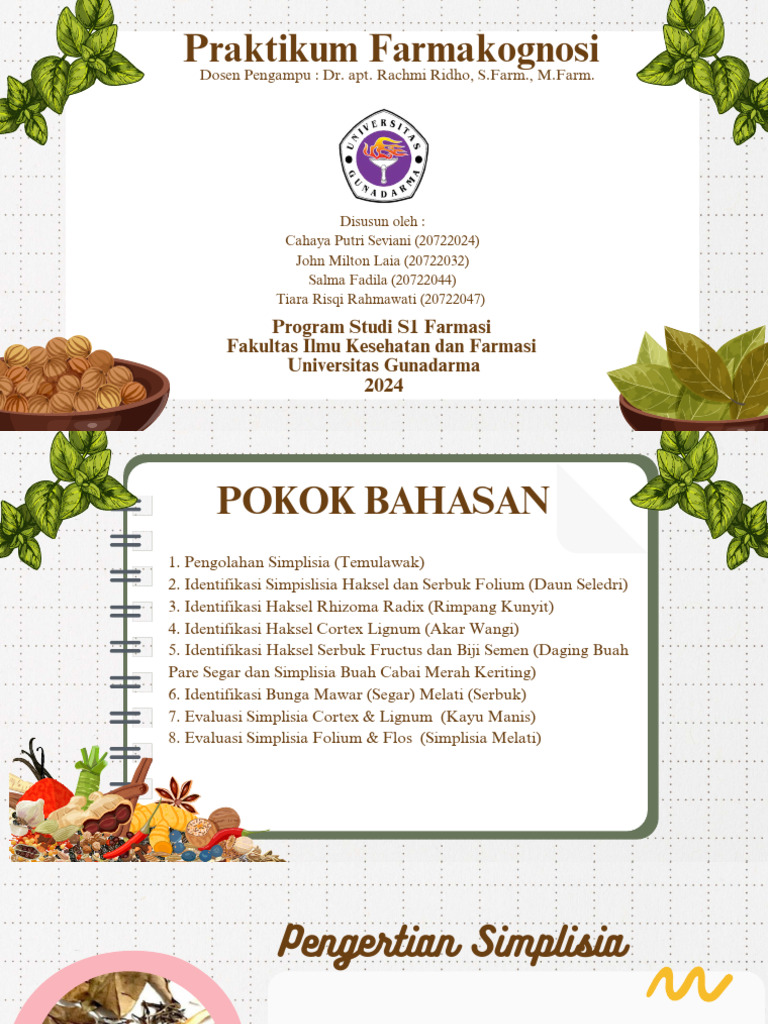 Praktikum Farmakognosi
Dosen Pengampu : Dr. apt. Rachmi Ridho, S.Farm., M.Farm.

UNIVERSITAS GUNADARMA

Disusun oleh :
Cahaya Putri Seviani (20722024)
John Milton Laia (20722032)
Salma Fadila (20722044)
Tiara Risqi Rahmawati (20722047)

Program Studi S1 Farmasi
Fakultas Ilmu Kesehatan dan Farmasi
Universitas Gunadarma
2024

POKOK BAHASAN

1. Pengolahan Simplisia (Temulawak)
2. Identifikasi Simpislisia Haksel dan Serbuk Folium (Daun Seledri)
3. Identifikasi Haksel Rhizoma Radix (Rimpang Kunyit)
4. Identifikasi Haksel Cortex Lignum (Akar Wangi)
5. Identifikasi Haksel Serbuk Fructus dan Biji Semen (Daging Buah Pare Segar dan Simplisia Buah Cabai Merah Keriting)
6. Identifikasi Bunga Mawar (Segar) Melati (Serbuk)
7. Evaluasi Simplisia Cortex & Lignum (Kayu Manis)
8. Evaluasi Simplisia Folium & Flos (Simplisia Melati)

Pengertian Simplisia